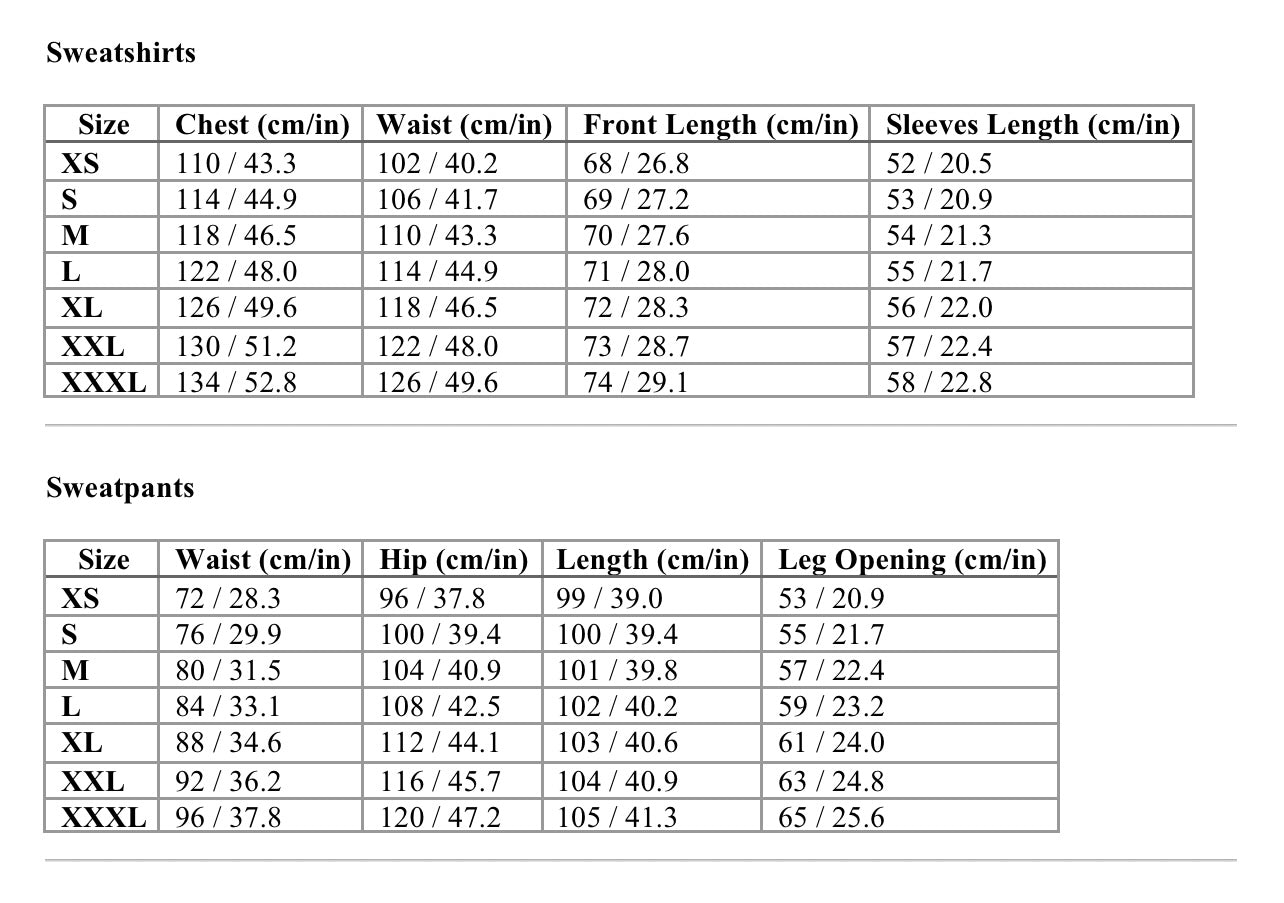 Sweatshirts

| Size | Chest (cm/in) | Waist (cm/in) | Front Length (cm/in) | Sleeves Length (cm/in) |
|---|---|---|---|---|
| XS | 110 / 43.3 | 102 / 40.2 | 68 / 26.8 | 52 / 20.5 |
| S | 114 / 44.9 | 106 / 41.7 | 69 / 27.2 | 53 / 20.9 |
| M | 118 / 46.5 | 110 / 43.3 | 70 / 27.6 | 54 / 21.3 |
| L | 122 / 48.0 | 114 / 44.9 | 71 / 28.0 | 55 / 21.7 |
| XL | 126 / 49.6 | 118 / 46.5 | 72 / 28.3 | 56 / 22.0 |
| XXL | 130 / 51.2 | 122 / 48.0 | 73 / 28.7 | 57 / 22.4 |
| XXXL | 134 / 52.8 | 126 / 49.6 | 74 / 29.1 | 58 / 22.8 |

Sweatpants

| Size | Waist (cm/in) | Hip (cm/in) | Length (cm/in) | Leg Opening (cm/in) |
|---|---|---|---|---|
| XS | 72 / 28.3 | 96 / 37.8 | 99 / 39.0 | 53 / 20.9 |
| S | 76 / 29.9 | 100 / 39.4 | 100 / 39.4 | 55 / 21.7 |
| M | 80 / 31.5 | 104 / 40.9 | 101 / 39.8 | 57 / 22.4 |
| L | 84 / 33.1 | 108 / 42.5 | 102 / 40.2 | 59 / 23.2 |
| XL | 88 / 34.6 | 112 / 44.1 | 103 / 40.6 | 61 / 24.0 |
| XXL | 92 / 36.2 | 116 / 45.7 | 104 / 40.9 | 63 / 24.8 |
| XXXL | 96 / 37.8 | 120 / 47.2 | 105 / 41.3 | 65 / 25.6 |